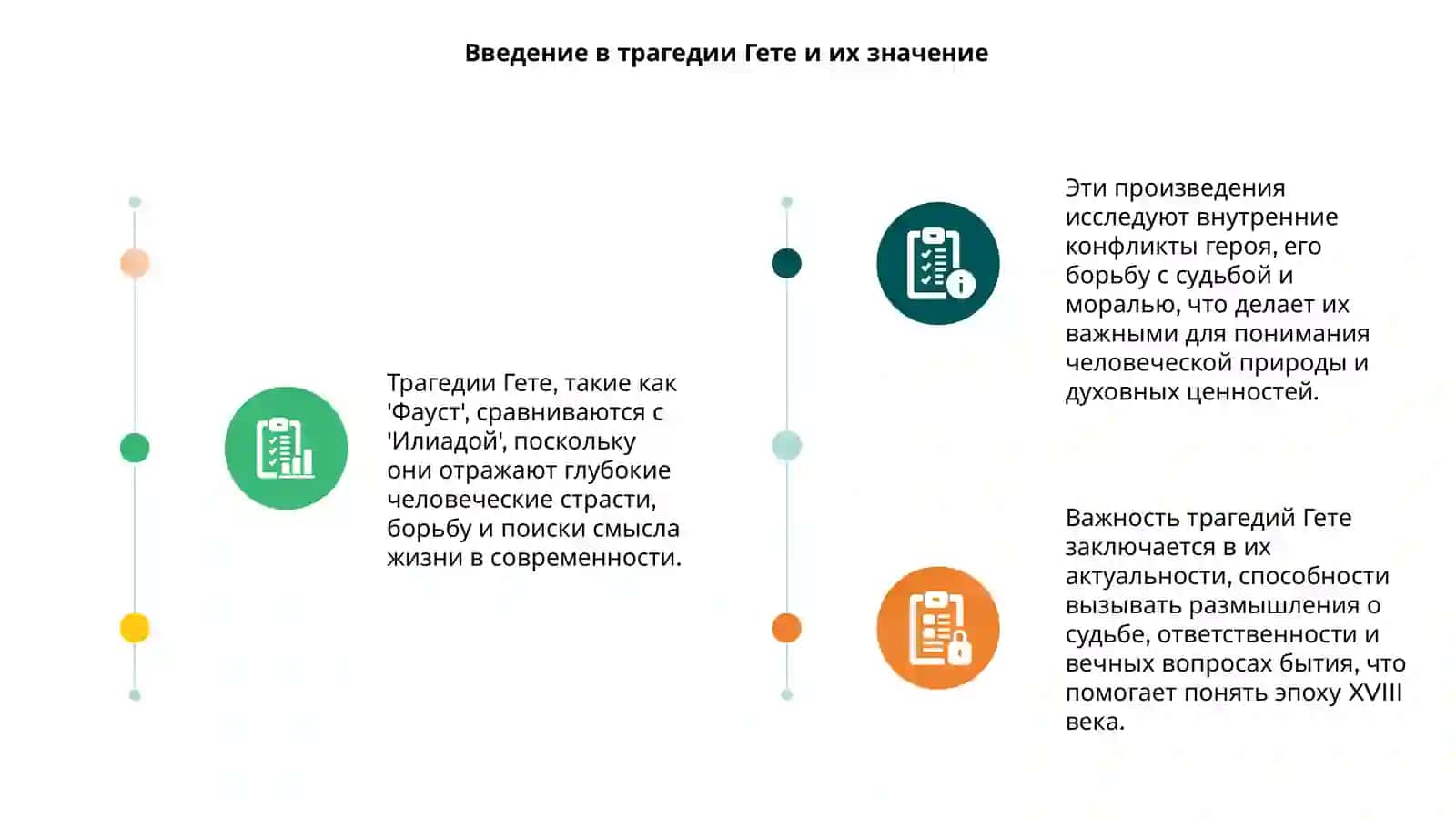 Введение в трагедии Гете и их значение

Трагедии Гете, такие как 'Фауст', сравниваются с 'Илиадой', поскольку они отражают глубокие человеческие страсти, борьбу и поиски смысла жизни в современности.

Эти произведения исследуют внутренние конфликты героя, его борьбу с судьбой и моралью, что делает их важными для понимания человеческой природы и духовных ценностей.

Важность трагедий Гете заключается в их актуальности, способности вызывать размышления о судьбе, ответственности и вечных вопросах бытия, что помогает понять эпоху XVIII века.